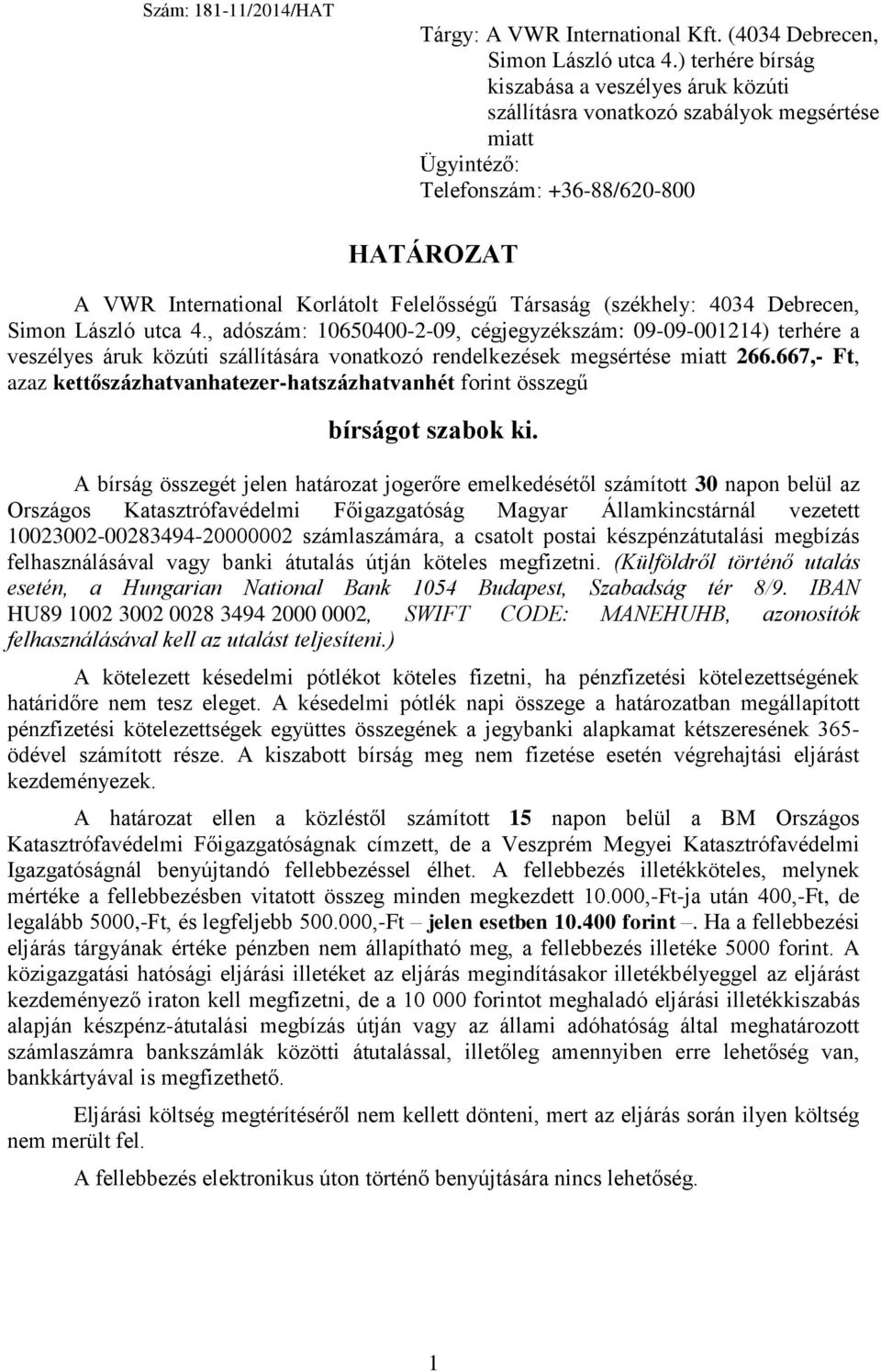 Szám: 181-11/2014/HAT

Tárgy: A VWR International Kft. (4034 Debrecen, Simon László utca 4.) terhére bírság kiszabása a veszélyes áruk közúti szállításra vonatkozó szabályok megsértése miatt
Ügyintéző:
Telefonszám: +36-88/620-800

HATÁROZAT

A VWR International Korlátolt Felelősségű Társaság (székhely: 4034 Debrecen, Simon László utca 4., adószám: 10650400-2-09, cégjegyzékszám: 09-09-001214) terhére a veszélyes áruk közúti szállítására vonatkozó rendelkezések megsértése miatt 266.667,- Ft, azaz kettőszázhatvanhatezer-hatszázhatvanhét forint összegű

bírságot szabok ki.

A bírság összegét jelen határozat jogerőre emelkedésétől számított 30 napon belül az Országos Katasztrófavédelmi Főigazgatóság Magyar Államkincstárnál vezetett 10023002-00283494-20000002 számlaszámára, a csatolt postai készpénzátutalási megbízás felhasználásával vagy banki átutalás útján köteles megfizetni. (Külföldről történő utalás esetén, a Hungarian National Bank 1054 Budapest, Szabadság tér 8/9. IBAN HU89 1002 3002 0028 3494 2000 0002, SWIFT CODE: MANEHUHB, azonosítók felhasználásával kell az utalást teljesíteni.)

A kötelezett késedelmi pótlékot köteles fizetni, ha pénzfizetési kötelezettségének határidőre nem tesz eleget. A késedelmi pótlék napi összege a határozatban megállapított pénzfizetési kötelezettségek együttes összegének a jegybanki alapkamat kétszeresének 365-ödével számított része. A kiszabott bírság meg nem fizetése esetén végrehajtási eljárást kezdeményezek.

A határozat ellen a közléstől számított 15 napon belül a BM Országos Katasztrófavédelmi Főigazgatóságnak címzett, de a Veszprém Megyei Katasztrófavédelmi Igazgatóságnál benyújtandó fellebbezéssel élhet. A fellebbezés illetékköteles, melynek mértéke a fellebbezésben vitatott összeg minden megkezdett 10.000,-Ft-ja után 400,-Ft, de legalább 5000,-Ft, és legfeljebb 500.000,-Ft – jelen esetben 10.400 forint –. Ha a fellebbezési eljárás tárgyának értéke pénzben nem állapítható meg, a fellebbezés illetéke 5000 forint. A közigazgatási hatósági eljárási illetéket az eljárás megindításakor illetékbélyeggel az eljárást kezdeményező iraton kell megfizetni, de a 10 000 forintot meghaladó eljárási illetékkiszabás alapján készpénz-átutalási megbízás útján vagy az állami adóhatóság által meghatározott számlaszámra bankszámlák közötti átutalással, illetőleg amennyiben erre lehetőség van, bankkártyával is megfizethető.

Eljárási költség megtérítéséről nem kellett dönteni, mert az eljárás során ilyen költség nem merült fel.

A fellebbezés elektronikus úton történő benyújtására nincs lehetőség.

1